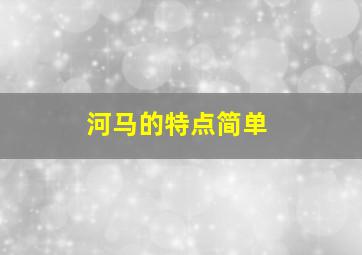 河马的特点简单